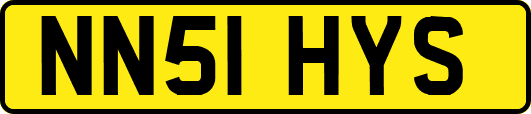 NN51 HYS